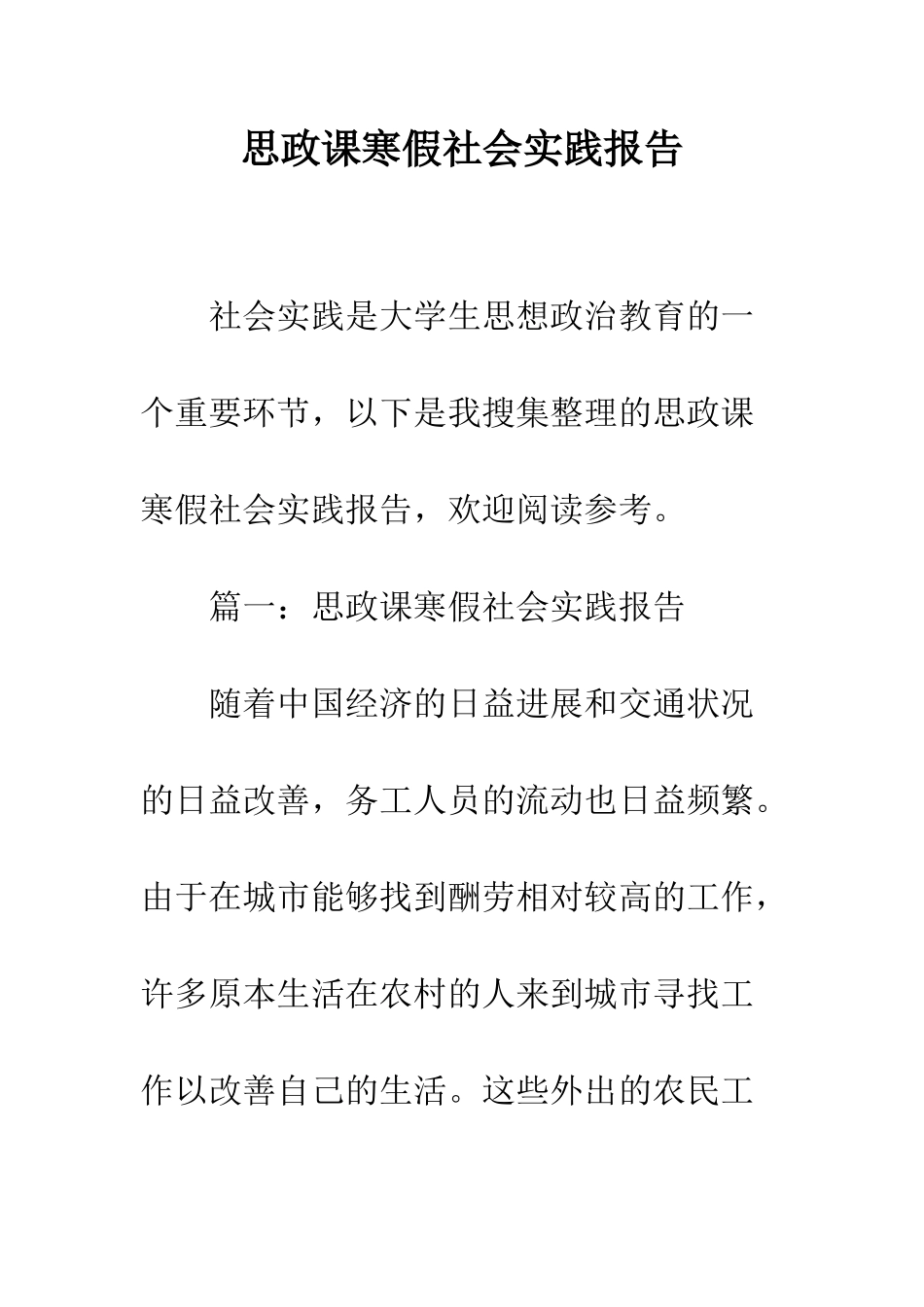 思政课寒假社会实践报告

社会实践是大学生思想政治教育的一个重要环节，以下是我搜集整理的思政课寒假社会实践报告，欢迎阅读参考。

篇一：思政课寒假社会实践报告

随着中国经济的日益进展和交通状况的日益改善，务工人员的流动也日益频繁。由于在城市能够找到酬劳相对较高的工作，许多原本生活在农村的人来到城市寻找工作以改善自己的生活。这些外出的农民工